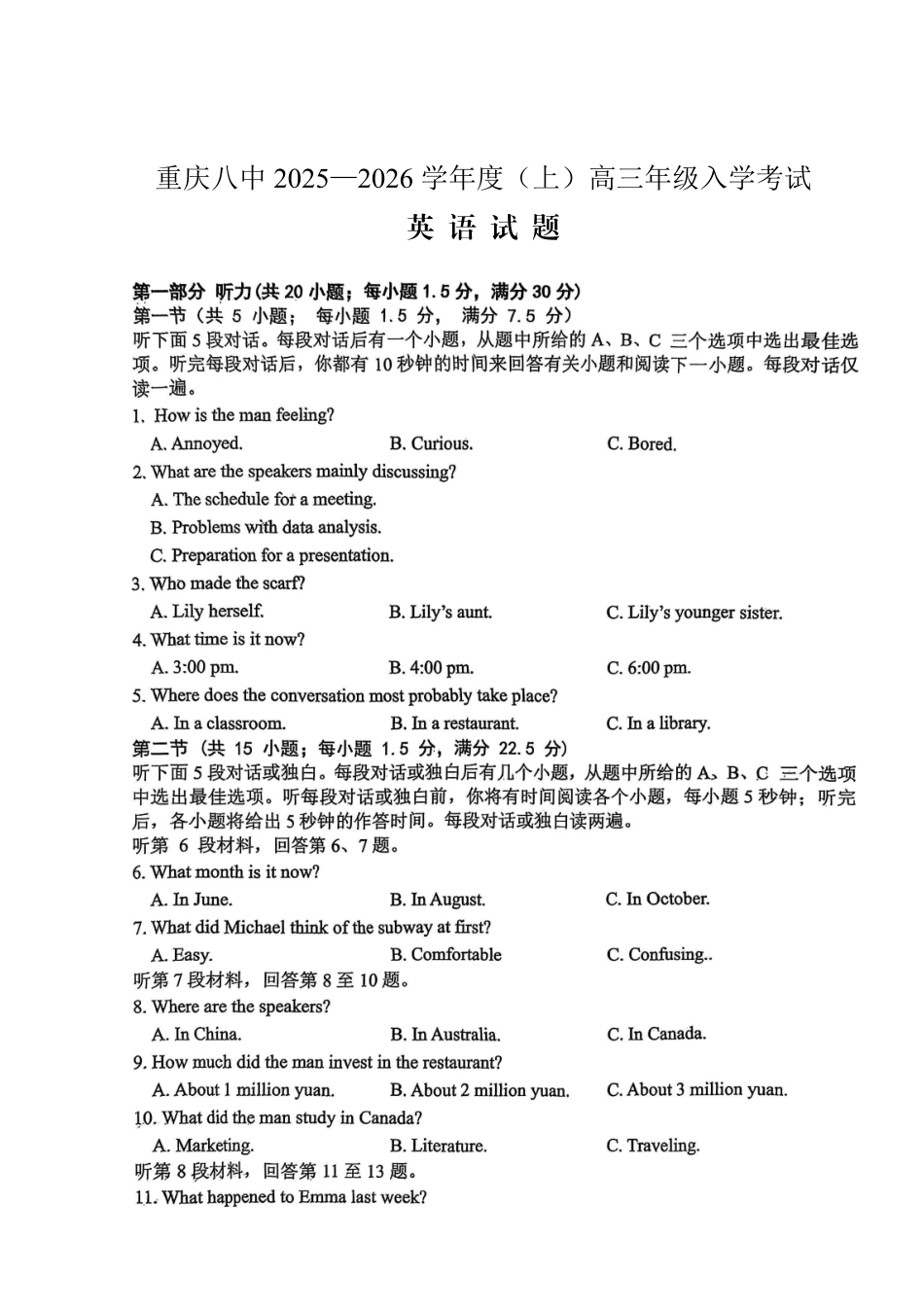 重庆八中 2025—2026 学年度（上）高三年级入学考试

英 语 试 题

第一部分 听力(共 20 小题；每小题 1.5 分，满分 30 分)
第一节（共 5 小题； 每小题 1.5 分， 满分 7.5 分）
听下面 5 段对话。每段对话后有一个小题，从题中所给的 A、B、C 三个选项中选出最佳选项。听完每段对话后，你都有 10 秒钟的时间来回答有关小题和阅读下一小题。每段对话仅读一遍。

1、How is the man feeling?
A. Annoyed.
B. Curious.
C. Bored.

2. What are the speakers mainly discussing?
A. The schedule for a meeting.
B. Problems with data analysis.
C. Preparation for a presentation.

3. Who made the scarf?
A. Lily herself.
B. Lily's aunt.
C. Lily's younger sister.

4. What time is it now?
A. 3:00 pm.
B. 4:00 pm.
C. 6:00 pm.

5. Where does the conversation most probably take place?
A. In a classroom.
B. In a restaurant.
C. In a library.

第二节（共 15 小题；每小题 1.5 分，满分 22.5 分）
听下面 5 段对话或独白。每段对话或独白后有几个小题，从题中所给的 A、B、C 三个选项中选出最佳选项。听每段对话或独白前，你将有时间阅读各个小题，每小题 5 秒钟；听完后，各小题将给出 5 秒钟的作答时间。每段对话或独白读两遍。

听第 6 段材料，回答第 6、7 题。

6. What month is it now?
A. In June.
B. In August.
C. In October.

7. What did Michael think of the subway at first?
A. Easy.
B. Comfortable
C. Confusing..

听第 7 段材料，回答第 8 至 10 题。

8. Where are the speakers?
A. In China.
B. In Australia.
C. In Canada.

9. How much did the man invest in the restaurant?
A. About 1 million yuan.
B. About 2 million yuan.
C. About 3 million yuan.

10. What did the man study in Canada?
A. Marketing.
B. Literature.
C. Traveling.

听第 8 段材料，回答第 11 至 13 题。

11. What happened to Emma last week?